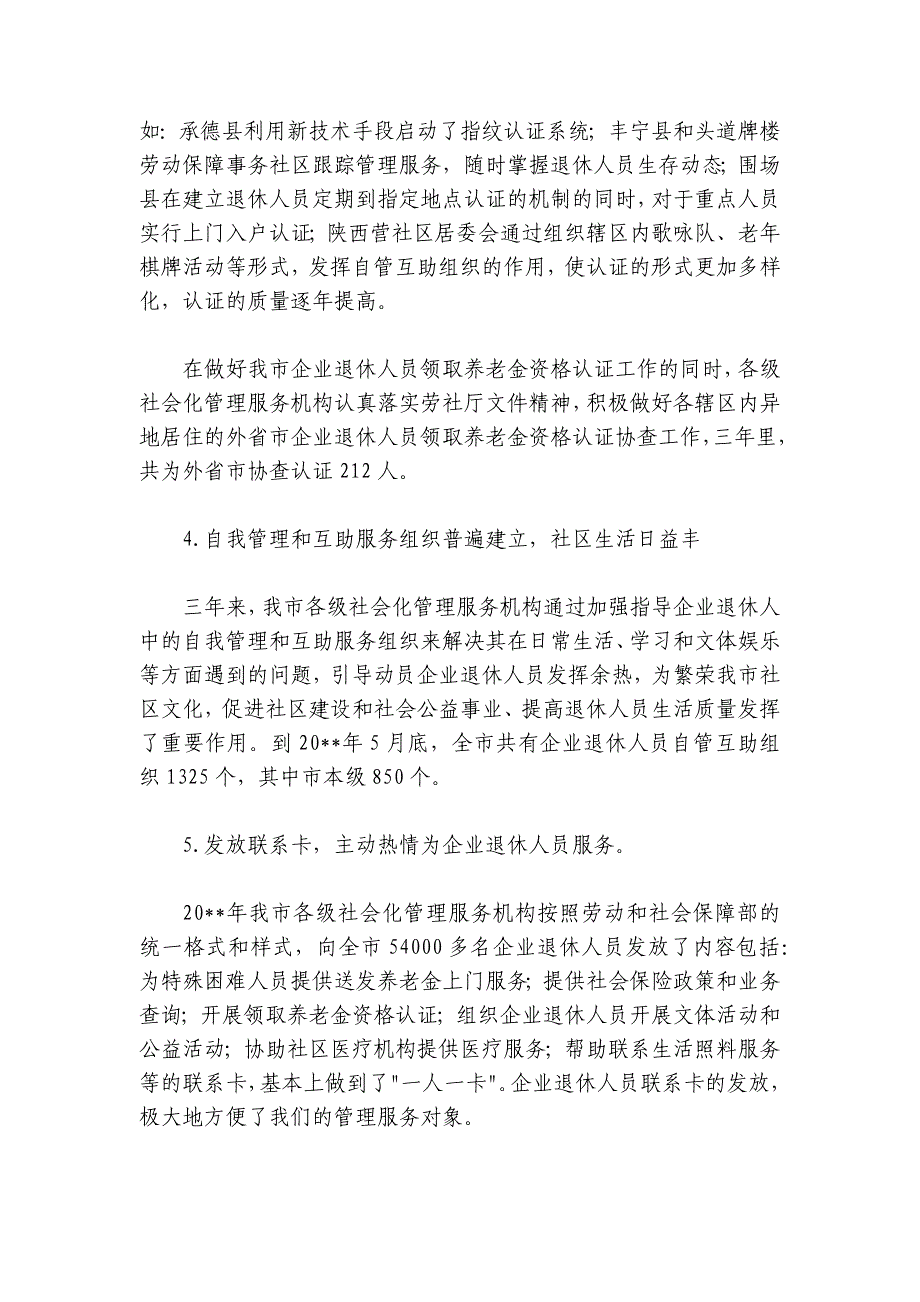 如：承德县利用新技术手段启动了指纹认证系统；丰宁县和头道牌楼劳动保障事务社区跟踪管理服务，随时掌握退休人员生存动态；围场县在建立退休人员定期到指定地点认证的机制的同时，对于重点人员实行上门入户认证；陕西营社区居委会通过组织辖区内歌咏队、老年棋牌活动等形式，发挥自管互助组织的作用，使认证的形式更加多样化，认证的质量逐年提高。

在做好我市企业退休人员领取养老金资格认证工作的同时，各级社会化管理服务机构认真落实劳社厅文件精神，积极做好各辖区内异地居住的外省市企业退休人员领取养老金资格认证协查工作，三年里，共为外省市协查认证 212 人。

4.自我管理和互助服务组织普遍建立，社区生活日益丰

三年来，我市各级社会化管理服务机构通过加强指导企业退休人中的自我管理和互助服务组织来解决其在日常生活、学习和文体娱乐等方面遇到的问题，引导动员企业退休人员发挥余热，为繁荣我市社区文化，促进社区建设和社会公益事业、提高退休人员生活质量发挥了重要作用。到 20**年 5 月底，全市共有企业退休人员自管互助组织 1325 个，其中市本级 850 个。

5.发放联系卡，主动热情为企业退休人员服务。

20**年我市各级社会化管理服务机构按照劳动和社会保障部的统一格式和样式，向全市 54000 多名企业退休人员发放了内容包括：为特殊困难人员提供送发养老金上门服务；提供社会保险政策和业务查询；开展领取养老金资格认证；组织企业退休人员开展文体活动和公益活动；协助社区医疗机构提供医疗服务；帮助联系生活照料服务等的联系卡，基本上做到了"一人一卡"。企业退休人员联系卡的发放，极大地方便了我们的管理服务对象。